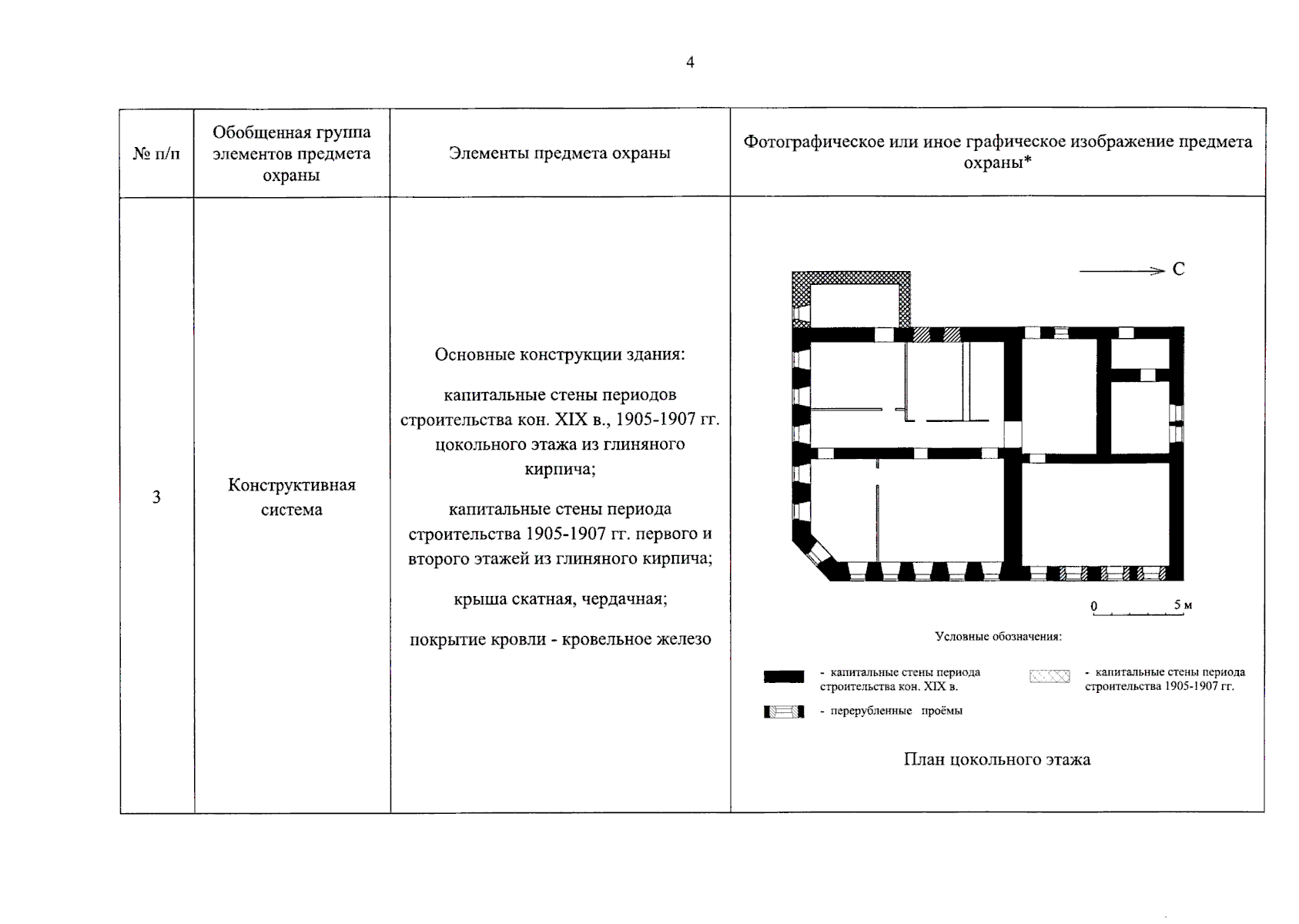 4

| № п/п | Обобщенная группа элементов предмета охраны | Элементы предмета охраны | Фотографическое или иное графическое изображение предмета охраны* |
|---|---|---|---|
| 3 | Конструктивная система | Основные конструкции здания: капитальные стены периодов строительства кон. XIX в., 1905-1907 гг. цокольного этажа из глиняного кирпича; капитальные стены периода строительства 1905-1907 гг. первого и второго этажей из глиняного кирпича; крыша скатная, чердачная; покрытие кровли - кровельное железо | С 0 5 м Условные обозначения: - капитальные стены периода строительства кон. XIX в. - капитальные стены периода строительства 1905-1907 гг. - перерубленные проёмы План цокольного этажа |